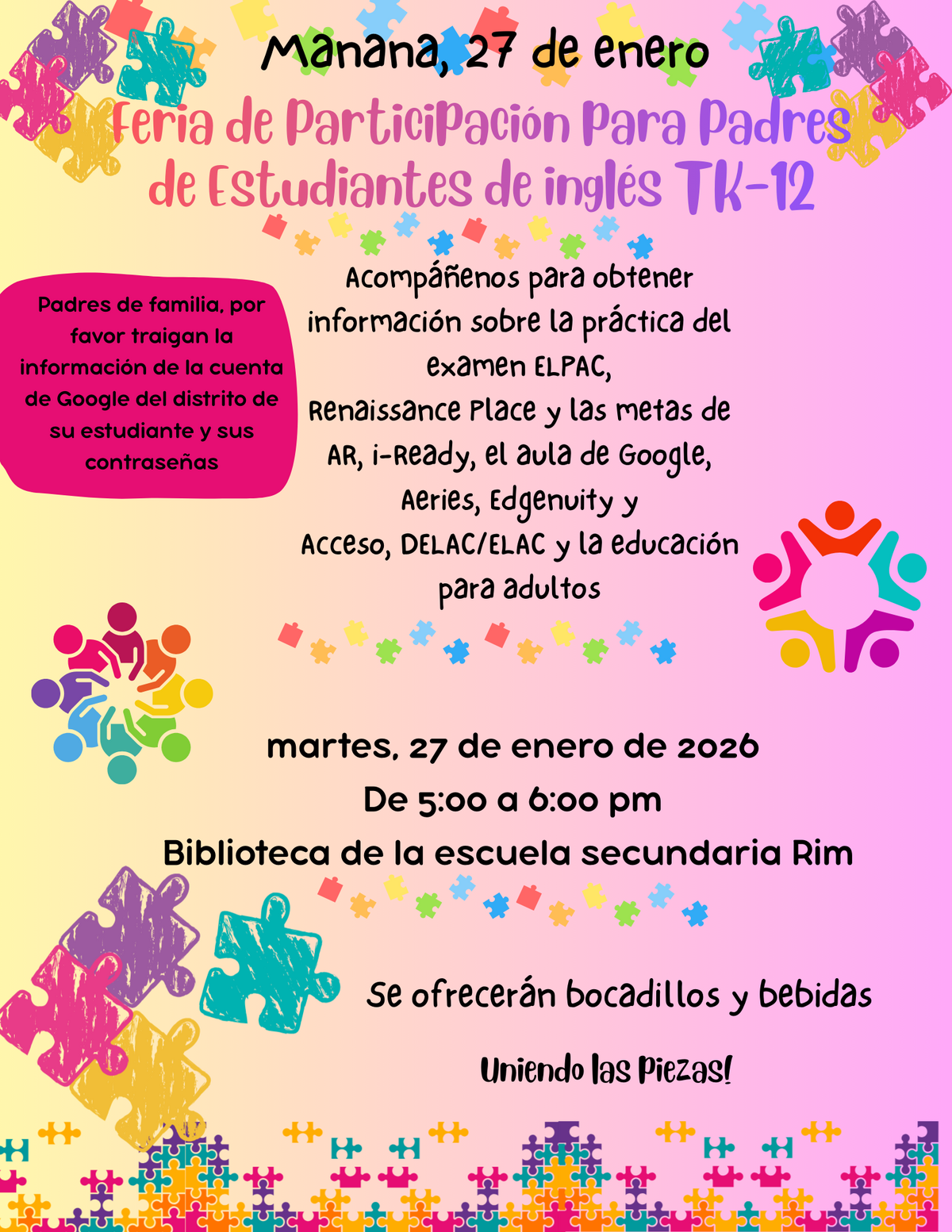 Manana, 27 de enero

Feria de Participación Para Padres de Estudiantes de inglés TK-12

Padres de familia, por favor traigan la información de la cuenta de Google del distrito de su estudiante y sus contraseñas

Acompáñenos para obtener información sobre la práctica del examen ELPAC, Renaissance Place y las metas de AR, i-Ready, el aula de Google, Aeries, Edgenuity y Acceso, DELAC/ELAC y la educación para adultos

martes, 27 de enero de 2026
De 5:00 a 6:00 pm
Biblioteca de la escuela secundaria Rim

Se ofrecerán bocadillos y bebidas

Uniendo las Piezas!